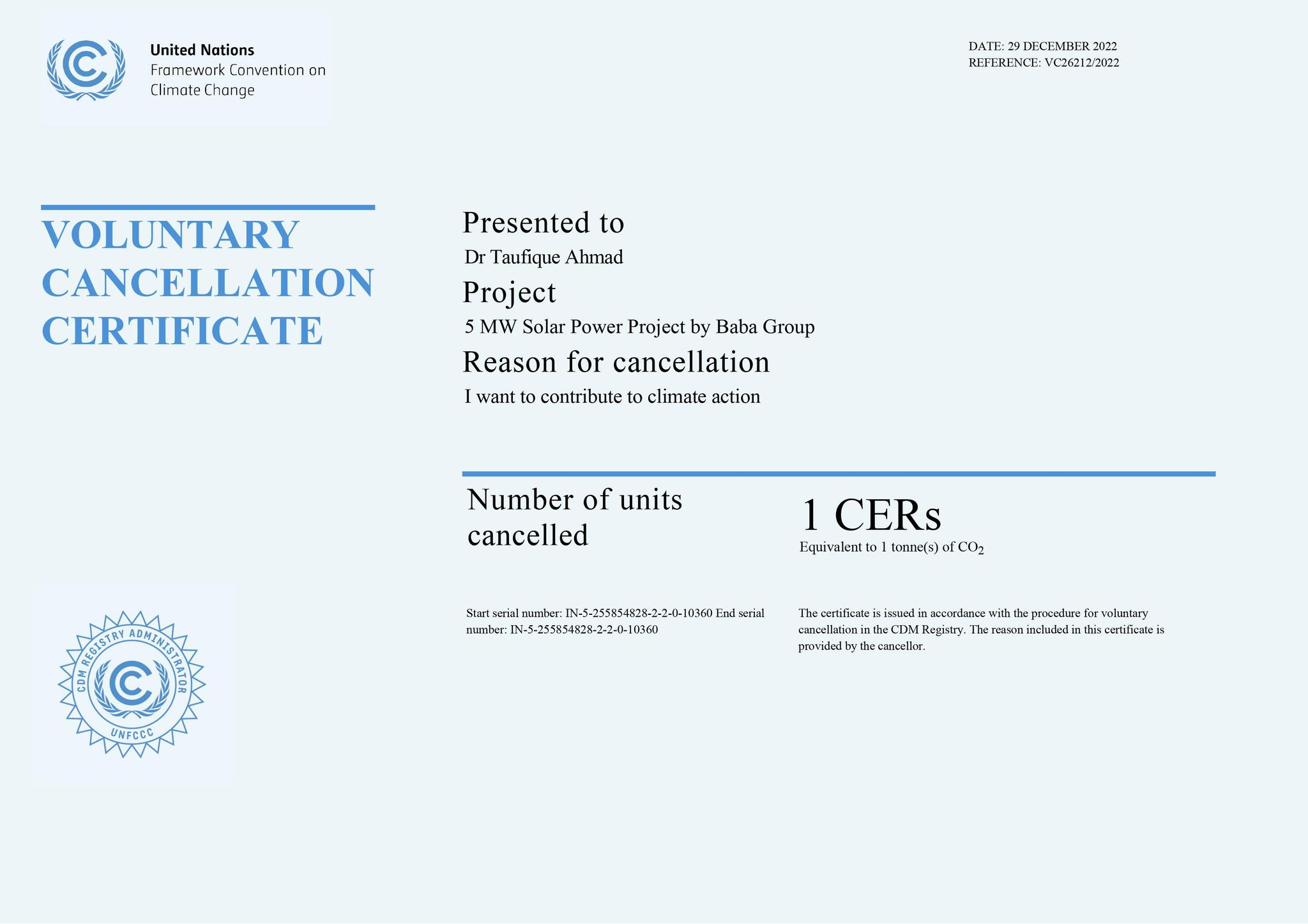 United Nations
Framework Convention on
Climate Change

DATE: 29 DECEMBER 2022
REFERENCE: VC26212/2022

VOLUNTARY
CANCELLATION
CERTIFICATE

Presented to
Dr Taufique Ahmad
Project
5 MW Solar Power Project by Baba Group
Reason for cancellation
I want to contribute to climate action

Number of units cancelled

1 CERs
Equivalent to 1 tonne(s) of $CO_2$

Start serial number: IN-5-255854828-2-2-0-10360 End serial number: IN-5-255854828-2-2-0-10360

The certificate is issued in accordance with the procedure for voluntary cancellation in the CDM Registry. The reason included in this certificate is provided by the cancellor.

CDM REGISTRY ADMINISTRATOR
UNFCCC